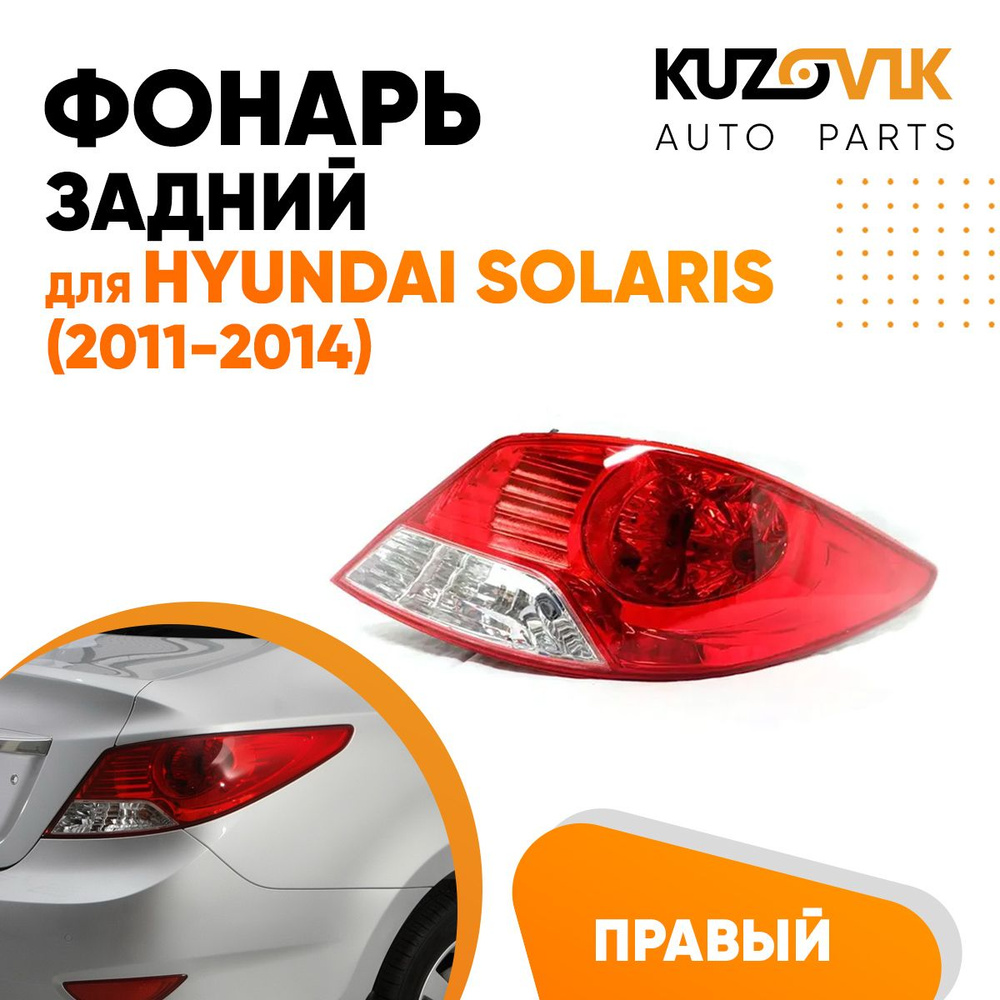 ФОНАРЬ
ЗАДНИЙ
для HYUNDAI SOLARIS
(2011-2014)

KUZOVIK
AUTO PARTS

ПРАВЫЙ